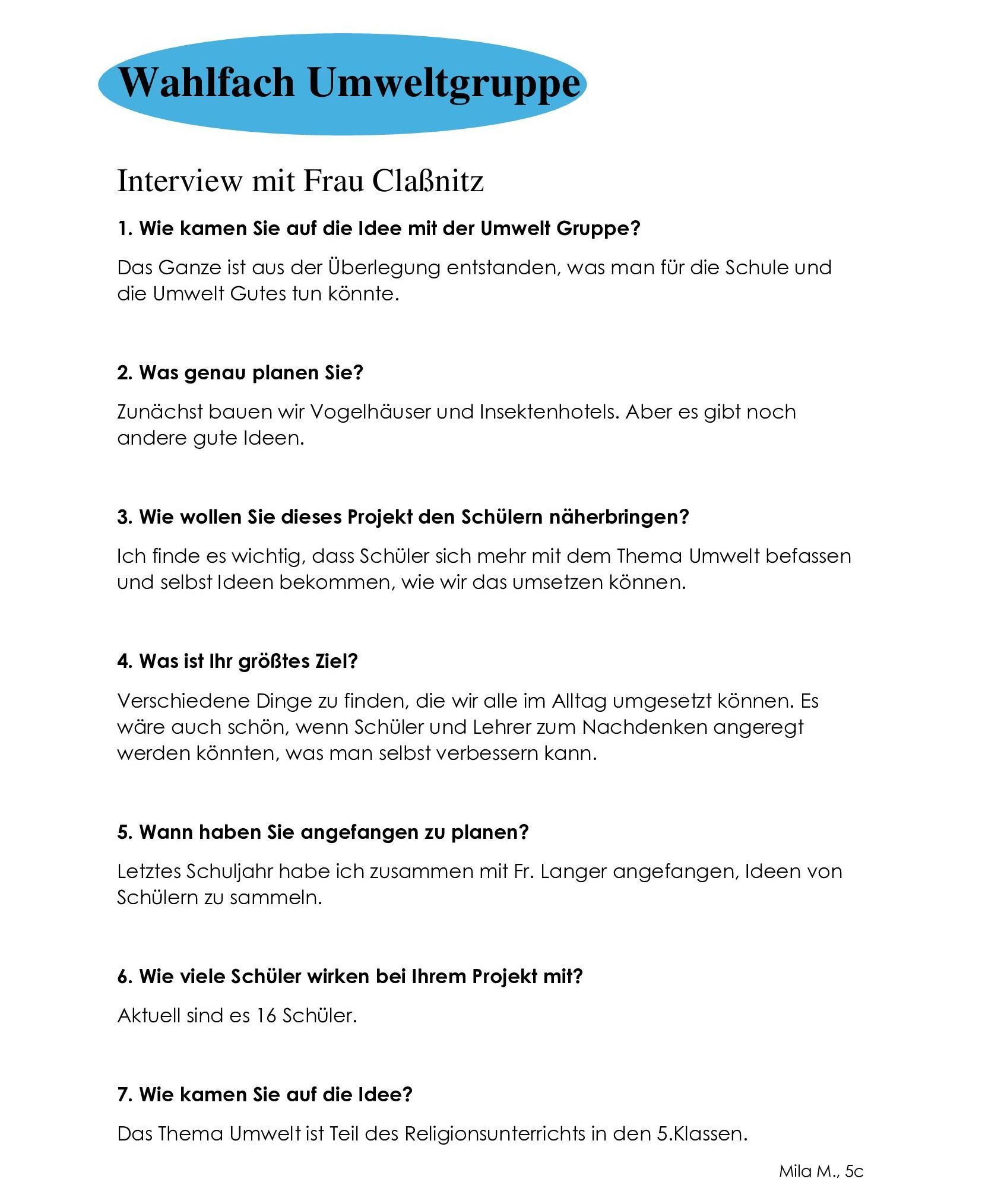 Wahlfach Umweltgruppe

Interview mit Frau Claßnitz

1. Wie kamen Sie auf die Idee mit der Umwelt Gruppe?

Das Ganze ist aus der Überlegung entstanden, was man für die Schule und die Umwelt Gutes tun könnte.

2. Was genau planen Sie?

Zunächst bauen wir Vogelhäuser und Insektenhotels. Aber es gibt noch andere gute Ideen.

3. Wie wollen Sie dieses Projekt den Schülern näherbringen?

Ich finde es wichtig, dass Schüler sich mehr mit dem Thema Umwelt befassen und selbst Ideen bekommen, wie wir das umsetzen können.

4. Was ist Ihr größtes Ziel?

Verschiedene Dinge zu finden, die wir alle im Alltag umgesetzt können. Es wäre auch schön, wenn Schüler und Lehrer zum Nachdenken angeregt werden könnten, was man selbst verbessern kann.

5. Wann haben Sie angefangen zu planen?

Letztes Schuljahr habe ich zusammen mit Fr. Langer angefangen, Ideen von Schülern zu sammeln.

6. Wie viele Schüler wirken bei Ihrem Projekt mit?

Aktuell sind es 16 Schüler.

7. Wie kamen Sie auf die Idee?

Das Thema Umwelt ist Teil des Religionsunterrichts in den 5.Klassen.

Mila M., 5c